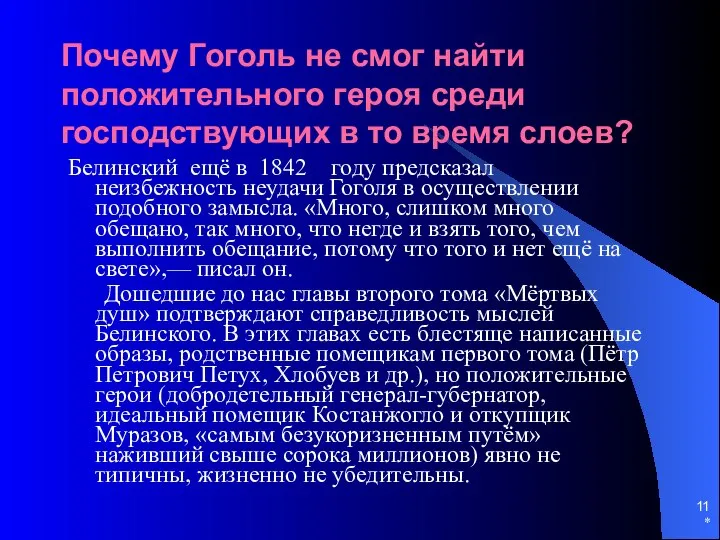 Почему Гоголь не смог найти положительного героя среди господствующих в то время слоев?

Белинский ещё в 1842 году предсказал неизбежность неудачи Гоголя в осуществлении подобного замысла. «Много, слишком много обещано, так много, что негде и взять того, чем выполнить обещание, потому что того и нет ещё на свете»,— писал он.

Дошедшие до нас главы второго тома «Мёртвых душ» подтверждают справедливость мыслей Белинского. В этих главах есть блестяще написанные образы, родственные помещикам первого тома (Пётр Петрович Петух, Хлобуев и др.), но положительные герои (добродетельный генерал-губернатор, идеальный помещик Костанжогло и откупщик Муразов, «самым безукоризненным путём» наживший свыше сорока миллионов) явно не типичны, жизненно не убедительны.

11
*